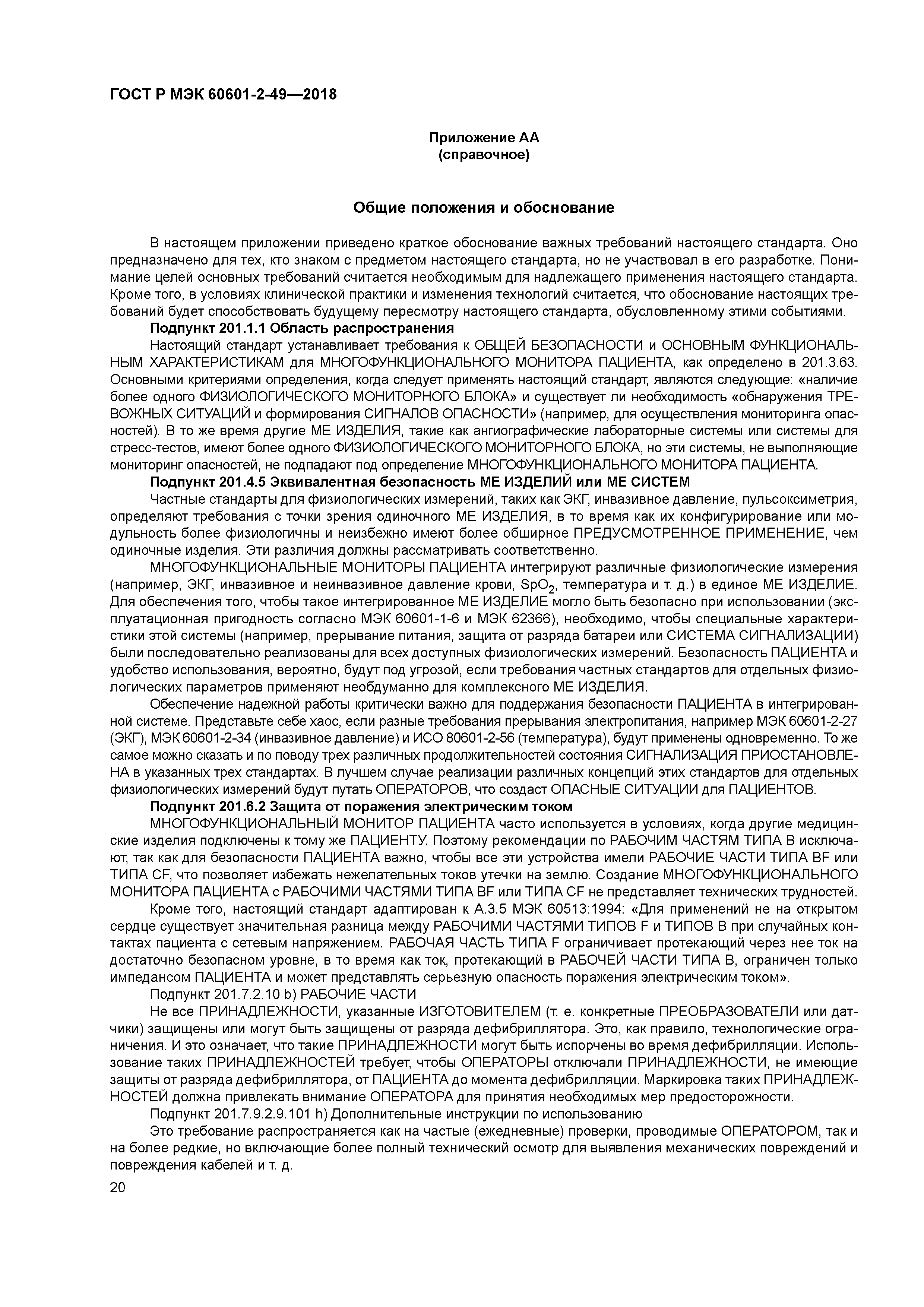 ГОСТ Р МЭК 60601-2-49—2018

Приложение АА
(справочное)

Общие положения и обоснование

В настоящем приложении приведено краткое обоснование важных требований настоящего стандарта. Оно предназначено для тех, кто знаком с предметом настоящего стандарта, но не участвовал в его разработке. Понимание целей основных требований считается необходимым для надлежащего применения настоящего стандарта. Кроме того, в условиях клинической практики и изменения технологий считается, что обоснование настоящих требований будет способствовать будущему пересмотру настоящего стандарта, обусловленному этими событиями.

Подпункт 201.1.1 Область распространения

Настоящий стандарт устанавливает требования к ОБЩЕЙ БЕЗОПАСНОСТИ и ОСНОВНЫМ ФУНКЦИОНАЛЬНЫМ ХАРАКТЕРИСТИКАМ для МНОГОФУНКЦИОНАЛЬНОГО МОНИТОРА ПАЦИЕНТА, как определено в 201.3.63. Основными критериями определения, когда следует применять настоящий стандарт, являются следующие: «наличие более одного ФИЗИОЛОГИЧЕСКОГО МОНИТОРНОГО БЛОКА» и существует ли необходимость «обнаружения ТРЕВОЖНЫХ СИТУАЦИЙ и формирования СИГНАЛОВ ОПАСНОСТИ» (например, для осуществления мониторинга опасностей). В то же время другие МЕ ИЗДЕЛИЯ, такие как ангиографические лабораторные системы или системы для стресс-тестов, имеют более одного ФИЗИОЛОГИЧЕСКОГО МОНИТОРНОГО БЛОКА, но эти системы, не выполняющие мониторинг опасностей, не подпадают под определение МНОГОФУНКЦИОНАЛЬНОГО МОНИТОРА ПАЦИЕНТА.

Подпункт 201.4.5 Эквивалентная безопасность МЕ ИЗДЕЛИЙ или МЕ СИСТЕМ

Частные стандарты для физиологических измерений, таких как ЭКГ, инвазивное давление, пульсоксиметрия, определяют требования с точки зрения одиночного МЕ ИЗДЕЛИЯ, в то время как их конфигурирование или модульность более физиологичны и неизбежно имеют более обширное ПРЕДУСМОТРЕННОЕ ПРИМЕНЕНИЕ, чем одиночные изделия. Эти различия должны рассматривать соответственно.

МНОГОФУНКЦИОНАЛЬНЫЕ МОНИТОРЫ ПАЦИЕНТА интегрируют различные физиологические измерения (например, ЭКГ, инвазивное и неинвазивное давление крови, $SpO_2$, температура и т. д.) в единое МЕ ИЗДЕЛИЕ. Для обеспечения того, чтобы такое интегрированное МЕ ИЗДЕЛИЕ могло быть безопасно при использовании (эксплуатационная пригодность согласно МЭК 60601-1-6 и МЭК 62366), необходимо, чтобы специальные характеристики этой системы (например, прерывание питания, защита от разряда батареи или СИСТЕМА СИГНАЛИЗАЦИИ) были последовательно реализованы для всех доступных физиологических измерений. Безопасность ПАЦИЕНТА и удобство использования, вероятно, будут под угрозой, если требования частных стандартов для отдельных физиологических параметров применяют необдуманно для комплексного МЕ ИЗДЕЛИЯ.

Обеспечение надежной работы критически важно для поддержания безопасности ПАЦИЕНТА в интегрированной системе. Представьте себе хаос, если разные требования прерывания электропитания, например МЭК 60601-2-27 (ЭКГ), МЭК 60601-2-34 (инвазивное давление) и ИСО 80601-2-56 (температура), будут применены одновременно. То же самое можно сказать и по поводу трех различных продолжительностей состояния СИГНАЛИЗАЦИЯ ПРИОСТАНОВЛЕНА в указанных трех стандартах. В лучшем случае реализации различных концепций этих стандартов для отдельных физиологических измерений будут путать ОПЕРАТОРОВ, что создаст ОПАСНЫЕ СИТУАЦИИ для ПАЦИЕНТОВ.

Подпункт 201.6.2 Защита от поражения электрическим током

МНОГОФУНКЦИОНАЛЬНЫЙ МОНИТОР ПАЦИЕНТА часто используется в условиях, когда другие медицинские изделия подключены к тому же ПАЦИЕНТУ. Поэтому рекомендации по РАБОЧИМ ЧАСТЯМ ТИПА В исключают, так как для безопасности ПАЦИЕНТА важно, чтобы все эти устройства имели РАБОЧИЕ ЧАСТИ ТИПА BF или ТИПА CF, что позволяет избежать нежелательных токов утечки на землю. Создание МНОГОФУНКЦИОНАЛЬНОГО МОНИТОРА ПАЦИЕНТА с РАБОЧИМИ ЧАСТЯМИ ТИПА BF или ТИПА CF не представляет технических трудностей.

Кроме того, настоящий стандарт адаптирован к А.3.5 МЭК 60513:1994: «Для применений не на открытом сердце существует значительная разница между РАБОЧИМИ ЧАСТЯМИ ТИПОВ F и ТИПОВ В при случайных контактах пациента с сетевым напряжением. РАБОЧАЯ ЧАСТЬ ТИПА F ограничивает протекающий через нее ток на достаточно безопасном уровне, в то время как ток, протекающий в РАБОЧЕЙ ЧАСТИ ТИПА В, ограничен только импедансом ПАЦИЕНТА и может представлять серьезную опасность поражения электрическим током».

Подпункт 201.7.2.10 b) РАБОЧИЕ ЧАСТИ

Не все ПРИНАДЛЕЖНОСТИ, указанные ИЗГОТОВИТЕЛЕМ (т. е. конкретные ПРЕОБРАЗОВАТЕЛИ или датчики) защищены или могут быть защищены от разряда дефибриллятора. Это, как правило, технологические ограничения. И это означает, что такие ПРИНАДЛЕЖНОСТИ могут быть испорчены во время дефибрилляции. Использование таких ПРИНАДЛЕЖНОСТЕЙ требует, чтобы ОПЕРАТОРЫ отключали ПРИНАДЛЕЖНОСТИ, не имеющие защиты от разряда дефибриллятора, от ПАЦИЕНТА до момента дефибрилляции. Маркировка таких ПРИНАДЛЕЖНОСТЕЙ должна привлекать внимание ОПЕРАТОРА для принятия необходимых мер предосторожности.

Подпункт 201.7.9.2.9.101 h) Дополнительные инструкции по использованию

Это требование распространяется как на частые (ежедневные) проверки, проводимые ОПЕРАТОРОМ, так и на более редкие, но включающие более полный технический осмотр для выявления механических повреждений и повреждения кабелей и т. д.

20